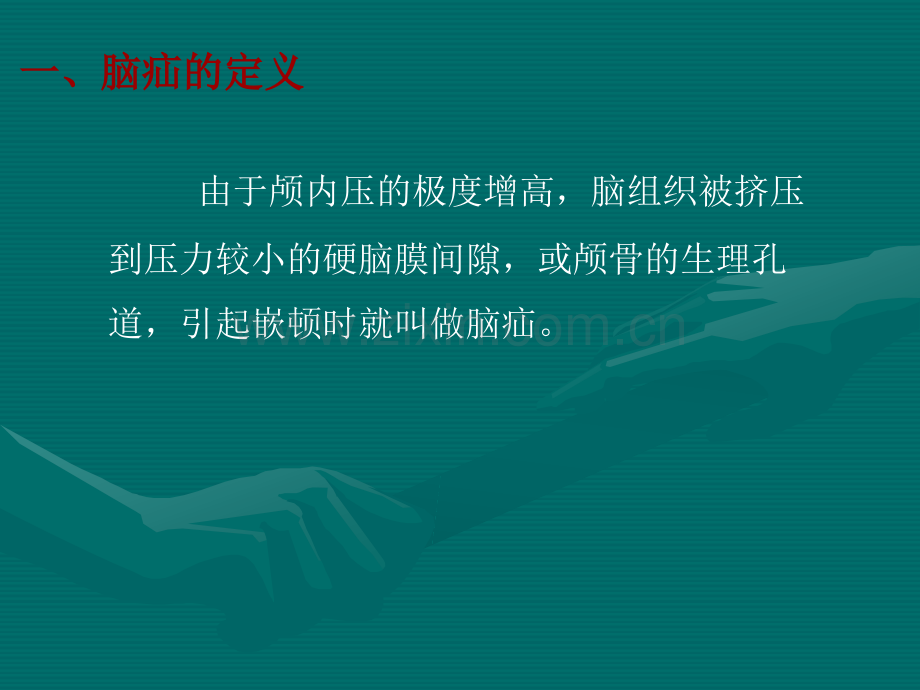 一、脑疝的定义

由于颅内压的极度增高，脑组织被挤压到压力较小的硬脑膜间隙，或颅骨的生理孔道，引起嵌顿时就叫做脑疝。

www.zixin.com.cn